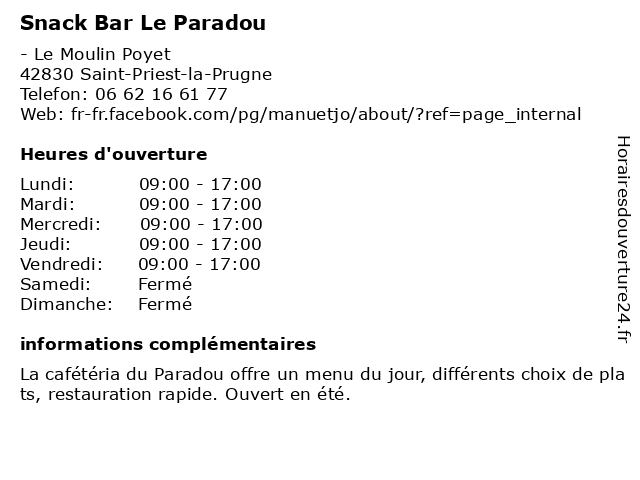 Snack Bar Le Paradou

- Le Moulin Poyet
42830 Saint-Priest-la-Prugne
Telefon: 06 62 16 61 77
Web: fr-fr.facebook.com/pg/manuetjo/about/?ref=page_internal

Heures d'ouverture

| | |
|---|---|
| Lundi: | 09:00 - 17:00 |
| Mardi: | 09:00 - 17:00 |
| Mercredi: | 09:00 - 17:00 |
| Jeudi: | 09:00 - 17:00 |
| Vendredi: | 09:00 - 17:00 |
| Samedi: | Fermé |
| Dimanche: | Fermé |

informations complémentaires

La cafétéria du Paradou offre un menu du jour, différents choix de plats, restauration rapide. Ouvert en été.

Horairesdouverture24.fr